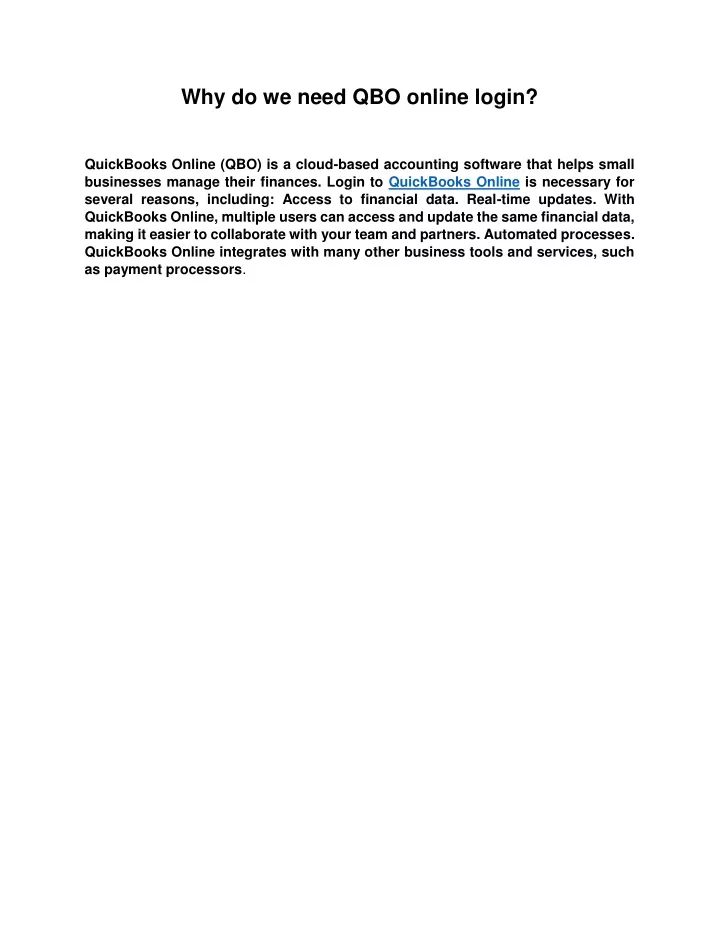 Why do we need QBO online login?

QuickBooks Online (QBO) is a cloud-based accounting software that helps small businesses manage their finances. Login to QuickBooks Online is necessary for several reasons, including: Access to financial data. Real-time updates. With QuickBooks Online, multiple users can access and update the same financial data, making it easier to collaborate with your team and partners. Automated processes. QuickBooks Online integrates with many other business tools and services, such as payment processors.